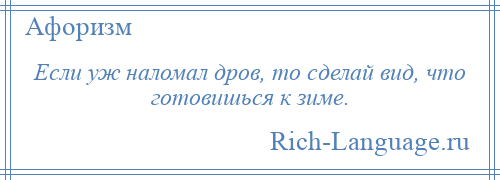 Афоризм

Если уж наломал дров, то сделай вид, что готовишься к зиме.

Rich-Language.ru